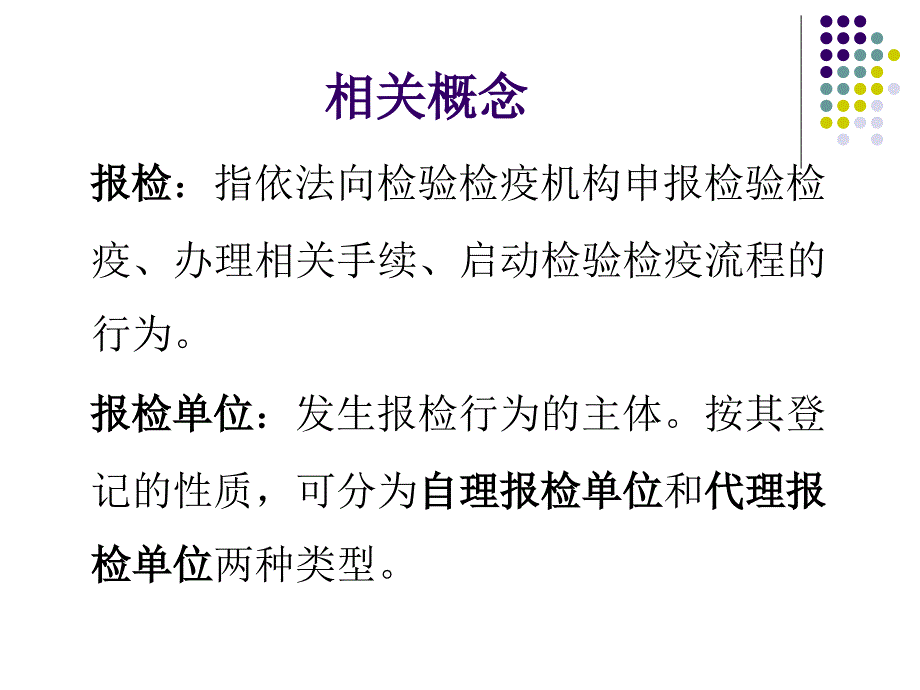 相关概念

报检：指依法向检验检疫机构申报检验检疫、办理相关手续、启动检验检疫流程的行为。

报检单位：发生报检行为的主体。按其登记的性质，可分为自理报检单位和代理报检单位两种类型。